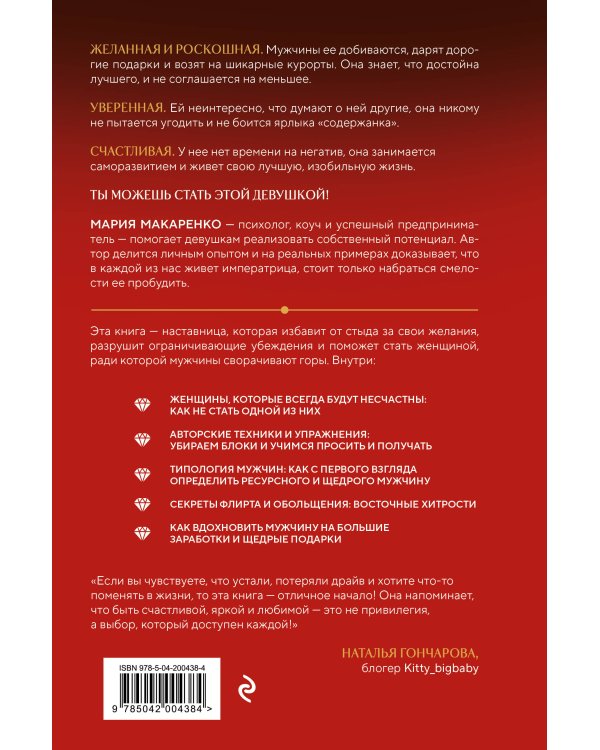 ЖЕЛАННАЯ И РОСКОШНАЯ. Мужчины ее добиваются, дарят дорогие подарки и возят на шикарные курорты. Она знает, что достойна лучшего, и не соглашается на меньшее.

УВЕРЕННАЯ. Ей неинтересно, что думают о ней другие, она никому не пытается угодить и не боится ярлыка «содержанка».

СЧАСТЛИВАЯ. У нее нет времени на негатив, она занимается саморазвитием и живет свою лучшую, изобильную жизнь.

ТЫ МОЖЕШЬ СТАТЬ ЭТОЙ ДЕВУШКОЙ!

МАРИЯ МАКАРЕНКО — психолог, коуч и успешный предприниматель — помогает девушкам реализовать собственный потенциал. Автор делится личным опытом и на реальных примерах доказывает, что в каждой из нас живет императрица, стоит только набраться смелости ее пробудить.

Эта книга — наставница, которая избавит от стыда за свои желания, разрушит ограничивающие убеждения и поможет стать женщиной, ради которой мужчины сворачивают горы. Внутри:

ЖЕНЩИНЫ, КОТОРЫЕ ВСЕГДА БУДУТ НЕСЧАСТНЫ: КАК НЕ СТАТЬ ОДНОЙ ИЗ НИХ

АВТОРСКИЕ ТЕХНИКИ И УПРАЖНЕНИЯ: УБИРАЕМ БЛОКИ И УЧИМСЯ ПРОСИТЬ И ПОЛУЧАТЬ

ТИПОЛОГИЯ МУЖЧИН: КАК С ПЕРВОГО ВЗГЛЯДА ОПРЕДЕЛИТЬ РЕСУРСНОГО И ЩЕДРОГО МУЖЧИНУ

СЕКРЕТЫ ФЛИРТА И ОБОЛЬЩЕНИЯ: ВОСТОЧНЫЕ ХИТРОСТИ

КАК ВДОХНОВИТЬ МУЖЧИНУ НА БОЛЬШИЕ ЗАРАБОТКИ И ЩЕДРЫЕ ПОДАРКИ

«Если вы чувствуете, что устали, потеряли драйв и хотите что-то поменять в жизни, то эта книга — отличное начало! Она напоминает, что быть счастливой, яркой и любимой — это не привилегия, а выбор, который доступен каждой!»

НАТАЛЬЯ ГОНЧАРОВА,
блогер Kitty_bigbaby

ISBN 978-5-04-200438-4

9 785042 004384 >